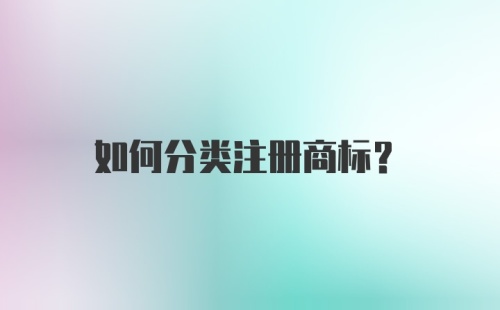 如何分类注册商标？